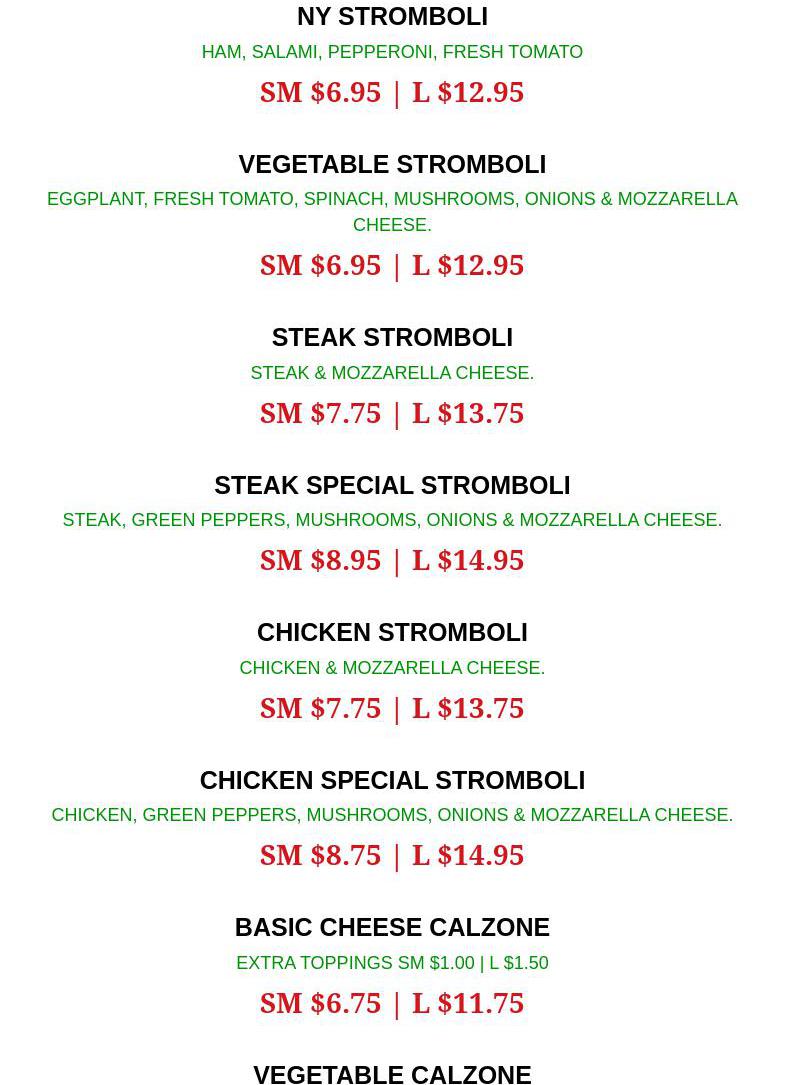 NY STROMBOLI

HAM, SALAMI, PEPPERONI, FRESH TOMATO

SM $6.95 | L $12.95

VEGETABLE STROMBOLI

EGGPLANT, FRESH TOMATO, SPINACH, MUSHROOMS, ONIONS & MOZZARELLA CHEESE.

SM $6.95 | L $12.95

STEAK STROMBOLI

STEAK & MOZZARELLA CHEESE.

SM $7.75 | L $13.75

STEAK SPECIAL STROMBOLI

STEAK, GREEN PEPPERS, MUSHROOMS, ONIONS & MOZZARELLA CHEESE.

SM $8.95 | L $14.95

CHICKEN STROMBOLI

CHICKEN & MOZZARELLA CHEESE.

SM $7.75 | L $13.75

CHICKEN SPECIAL STROMBOLI

CHICKEN, GREEN PEPPERS, MUSHROOMS, ONIONS & MOZZARELLA CHEESE.

SM $8.75 | L $14.95

BASIC CHEESE CALZONE

EXTRA TOPPINGS SM $1.00 | L $1.50

SM $6.75 | L $11.75

VEGETABLE CALZONE